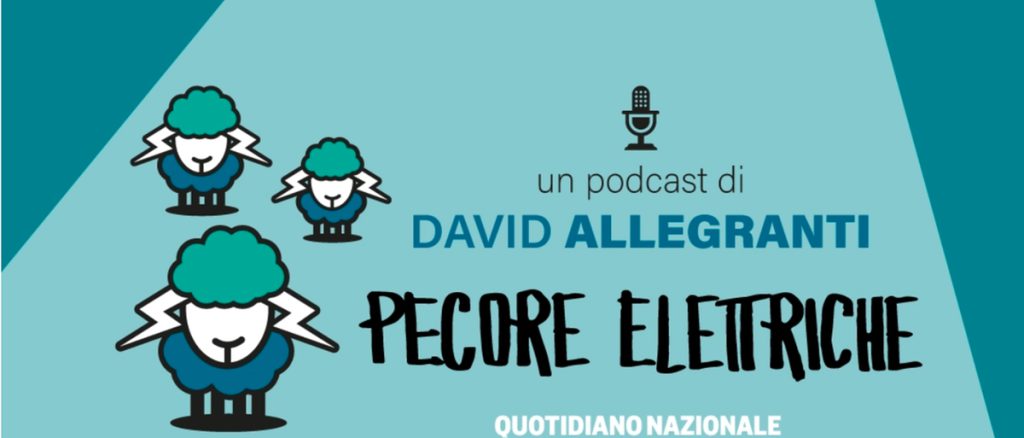 un podcast di
DAVID ALLEGRANTI

PECORE ELETTRICHE

QUOTIDIANO NAZIONALE